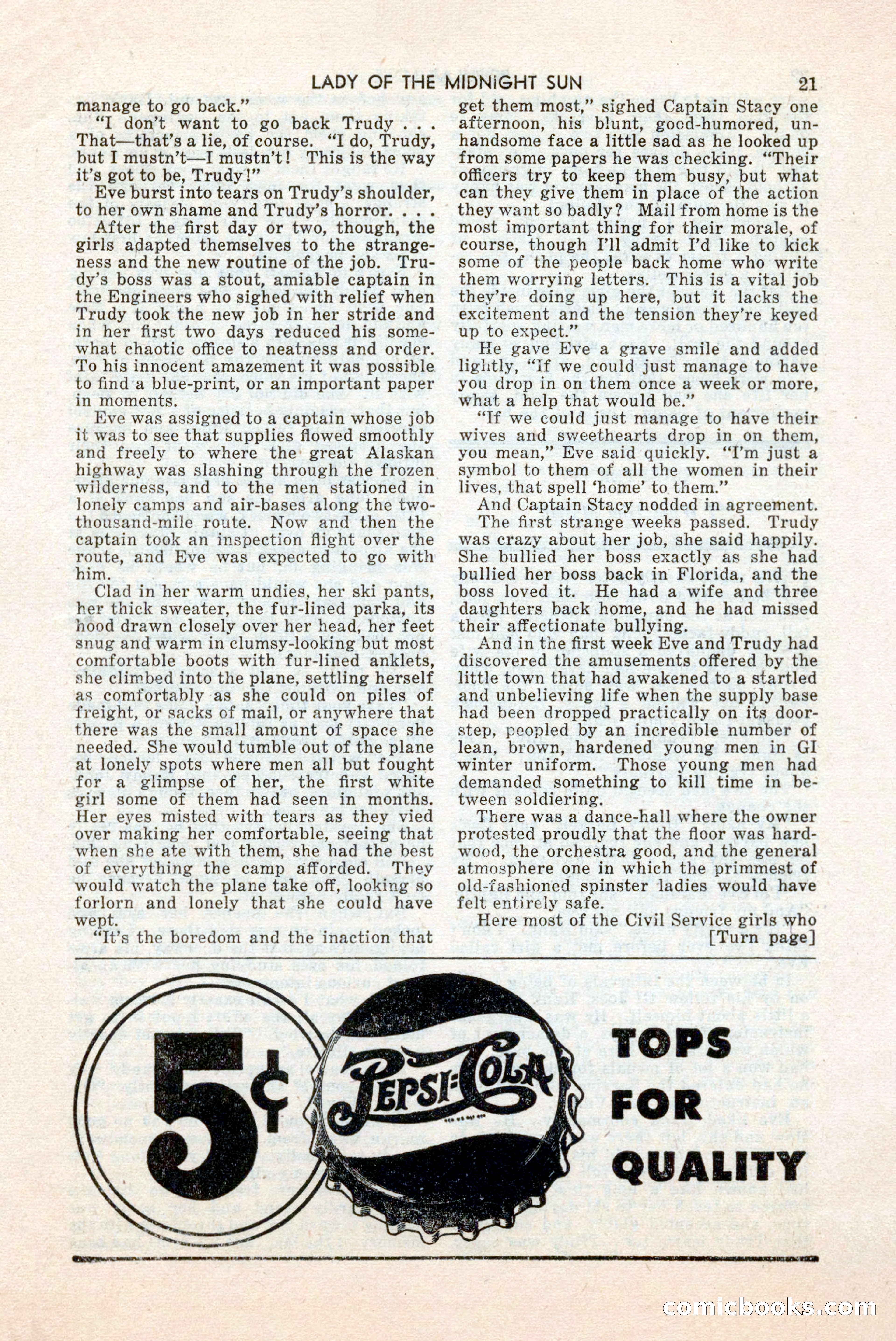 LADY OF THE MIDNIGHT SUN 21

manage to go back."

"I don't want to go back Trudy . . . That—that's a lie, of course. "I do, Trudy, but I mustn't—I mustn't! This is the way it's got to be, Trudy!"

Eve burst into tears on Trudy's shoulder, to her own shame and Trudy's horror. . . .

After the first day or two, though, the girls adapted themselves to the strangeness and the new routine of the job. Trudy's boss was a stout, amiable captain in the Engineers who sighed with relief when Trudy took the new job in her stride and in her first two days reduced his somewhat chaotic office to neatness and order. To his innocent amazement it was possible to find a blue-print, or an important paper in moments.

Eve was assigned to a captain whose job it was to see that supplies flowed smoothly and freely to where the great Alaskan highway was slashing through the frozen wilderness, and to the men stationed in lonely camps and air-bases along the two-thousand-mile route. Now and then the captain took an inspection flight over the route, and Eve was expected to go with him.

Clad in her warm undies, her ski pants, her thick sweater, the fur-lined parka, its hood drawn closely over her head, her feet snug and warm in clumsy-looking but most comfortable boots with fur-lined anklets, she climbed into the plane, settling herself as comfortably as she could on piles of freight, or sacks of mail, or anywhere that there was the small amount of space she needed. She would tumble out of the plane at lonely spots where men all but fought for a glimpse of her, the first white girl some of them had seen in months. Her eyes misted with tears as they vied over making her comfortable, seeing that when she ate with them, she had the best of everything the camp afforded. They would watch the plane take off, looking so forlorn and lonely that she could have wept.

"It's the boredom and the inaction that get them most," sighed Captain Stacy one afternoon, his blunt, good-humored, unhandsome face a little sad as he looked up from some papers he was checking. "Their officers try to keep them busy, but what can they give them in place of the action they want so badly? Mail from home is the most important thing for their morale, of course, though I'll admit I'd like to kick some of the people back home who write them worrying letters. This is a vital job they're doing up here, but it lacks the excitement and the tension they're keyed up to expect."

He gave Eve a grave smile and added lightly, "If we could just manage to have you drop in on them once a week or more, what a help that would be."

"If we could just manage to have their wives and sweethearts drop in on them, you mean," Eve said quickly. "I'm just a symbol to them of all the women in their lives, that spell 'home' to them."

And Captain Stacy nodded in agreement.

The first strange weeks passed. Trudy was crazy about her job, she said happily. She bullied her boss exactly as she had bullied her boss back in Florida, and the boss loved it. He had a wife and three daughters back home, and he had missed their affectionate bullying.

And in the first week Eve and Trudy had discovered the amusements offered by the little town that had awakened to a startled and unbelieving life when the supply base had been dropped practically on its doorstep, peopled by an incredible number of lean, brown, hardened young men in GI winter uniform. Those young men had demanded something to kill time in between soldiering.

There was a dance-hall where the owner protested proudly that the floor was hardwood, the orchestra good, and the general atmosphere one in which the primmest of old-fashioned spinster ladies would have felt entirely safe.

Here most of the Civil Service girls who

[Turn page]

5¢ PEPSI-COLA TOPS FOR QUALITY

comicbooks.com